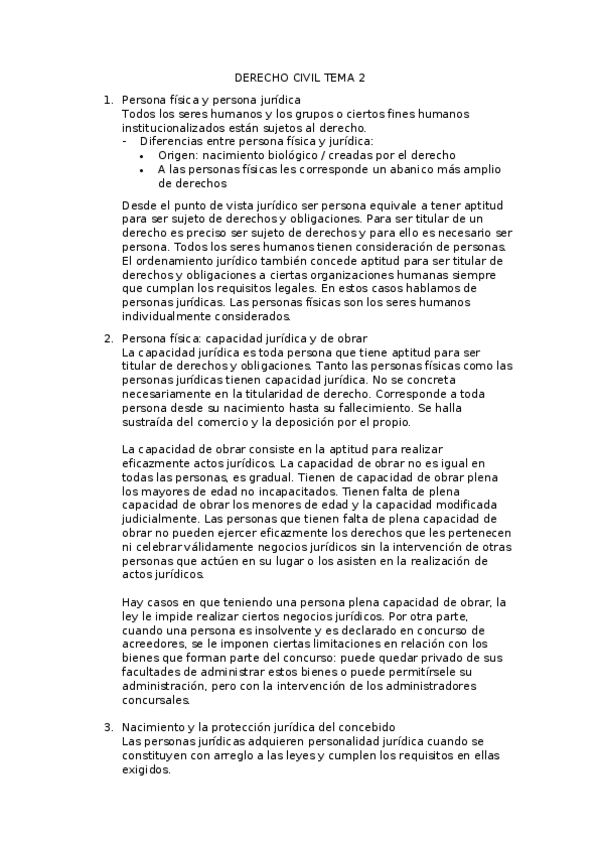 DERECHO CIVIL TEMA 2

1. Persona física y persona jurídica
Todos los seres humanos y los grupos o ciertos fines humanos institucionalizados están sujetos al derecho.
- Diferencias entre persona física y jurídica:
• Origen: nacimiento biológico / creadas por el derecho
• A las personas físicas les corresponde un abanico más amplio de derechos

Desde el punto de vista jurídico ser persona equivale a tener aptitud para ser sujeto de derechos y obligaciones. Para ser titular de un derecho es preciso ser sujeto de derechos y para ello es necesario ser persona. Todos los seres humanos tienen consideración de personas. El ordenamiento jurídico también concede aptitud para ser titular de derechos y obligaciones a ciertas organizaciones humanas siempre que cumplan los requisitos legales. En estos casos hablamos de personas jurídicas. Las personas físicas son los seres humanos individualmente considerados.

2. Persona física: capacidad jurídica y de obrar
La capacidad jurídica es toda persona que tiene aptitud para ser titular de derechos y obligaciones. Tanto las personas físicas como las personas jurídicas tienen capacidad jurídica. No se concreta necesariamente en la titularidad de derecho. Corresponde a toda persona desde su nacimiento hasta su fallecimiento. Se halla sustraída del comercio y la deposición por el propio.

La capacidad de obrar consiste en la aptitud para realizar eficazmente actos jurídicos. La capacidad de obrar no es igual en todas las personas, es gradual. Tienen de capacidad de obrar plena los mayores de edad no incapacitados. Tienen falta de plena capacidad de obrar los menores de edad y la capacidad modificada judicialmente. Las personas que tienen falta de plena capacidad de obrar no pueden ejercer eficazmente los derechos que les pertenecen ni celebrar válidamente negocios jurídicos sin la intervención de otras personas que actúen en su lugar o los asisten en la realización de actos jurídicos.

Hay casos en que teniendo una persona plena capacidad de obrar, la ley le impide realizar ciertos negocios jurídicos. Por otra parte, cuando una persona es insolvente y es declarado en concurso de acreedores, se le imponen ciertas limitaciones en relación con los bienes que forman parte del concurso: puede quedar privado de sus facultades de administrar estos bienes o puede permitírsele su administración, pero con la intervención de los administradores concursales.

3. Nacimiento y la protección jurídica del concebido
Las personas jurídicas adquieren personalidad jurídica cuando se constituyen con arreglo a las leyes y cumplen los requisitos en ellas exigidos.